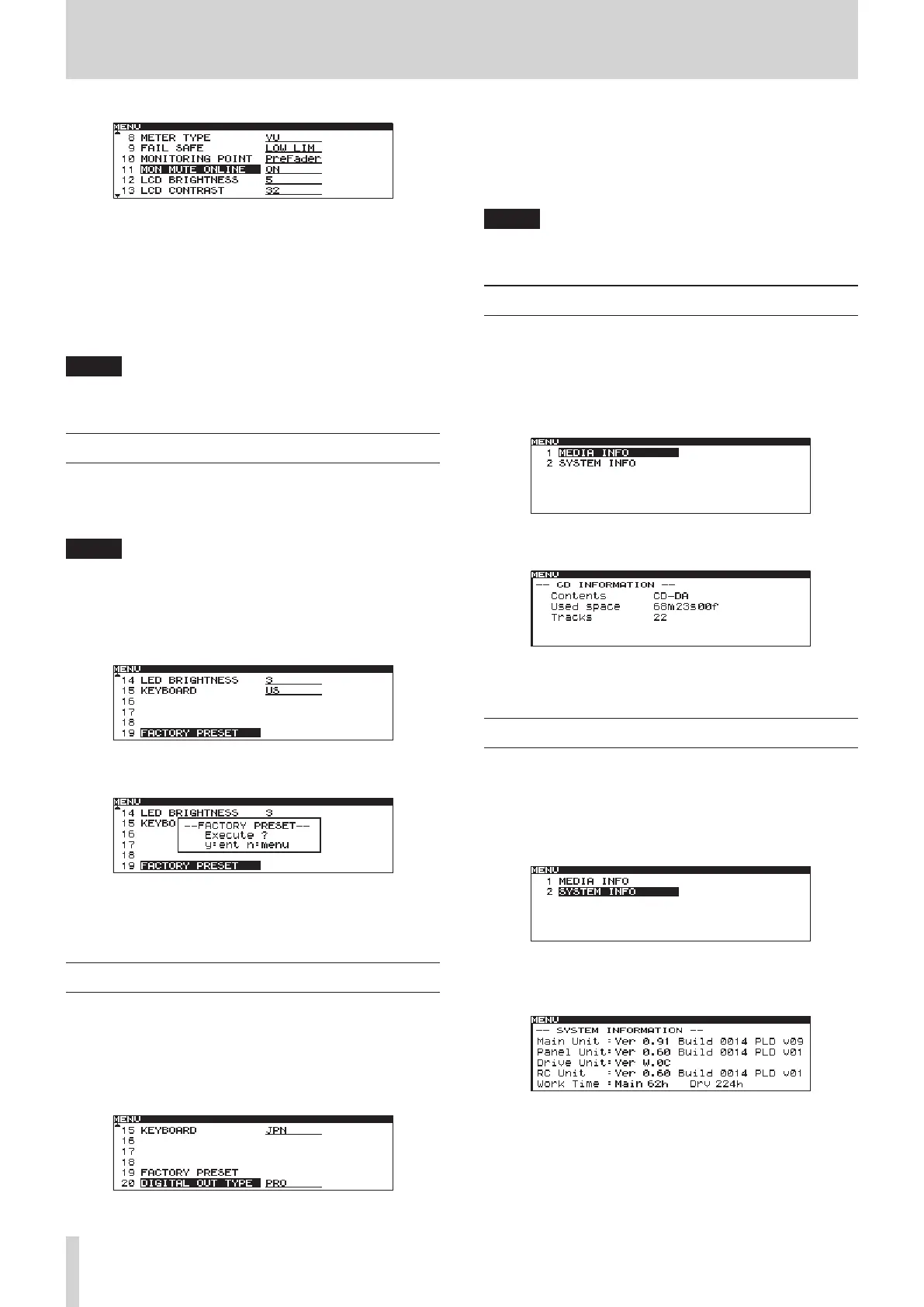 MENU
8 METER TYPE VU
9 FAIL SAFE LOW LIM
10 MONITORING POINT PreFader
11 MON MUTE ONLINE ON
12 LCD BRIGHTNESS 5
13 LCD CONTRAST 32

MENU
14 LED BRIGHTNESS 3
15 KEYBOARD US
16
17
18
19 FACTORY PRESET

MENU
14 LED BRIGHTNESS 3
15 KEYBO
16
17
18
19 FACTORY PRESET
--FACTORY PRESET--
Execute ?
y:ent n:menu

MENU
15 KEYBOARD JPN
16
17
18
19 FACTORY PRESET
20 DIGITAL OUT TYPE PRO

MENU
1 MEDIA INFO
2 SYSTEM INFO

MENU
-- CD INFORMATION --
Contents CD-DA
Used space 68m23s00f
Tracks 22

MENU
1 MEDIA INFO
2 SYSTEM INFO

MENU
-- SYSTEM INFORMATION --
Main Unit :Ver 0.91 Build 0014 PLD v09
Panel Unit:Ver 0.60 Build 0014 PLD v01
Drive Unit:Ver W.0C
RC Unit :Ver 0.60 Build 0014 PLD v01
Work Time :Main 62h Drv 224h